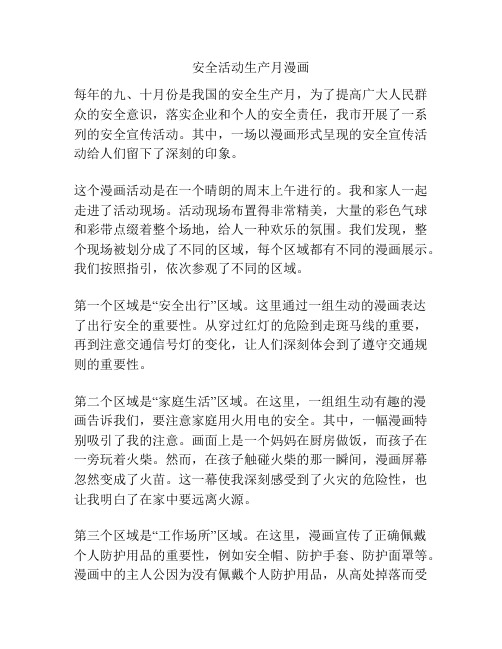 安全活动生产月漫画

每年的九、十月份是我国的安全生产月，为了提高广大人民群众的安全意识，落实企业和个人的安全责任，我市开展了一系列的安全宣传活动。其中，一场以漫画形式呈现的安全宣传活动给人们留下了深刻的印象。

这个漫画活动是在一个晴朗的周末上午进行的。我和家人一起走进了活动现场。活动现场布置得非常精美，大量的彩色气球和彩带点缀着整个场地，给人一种欢乐的氛围。我们发现，整个现场被划分成了不同的区域，每个区域都有不同的漫画展示。我们按照指引，依次参观了不同的区域。

第一个区域是“安全出行”区域。这里通过一组生动的漫画表达了出行安全的重要性。从穿过红灯的危险到走斑马线的重要，再到注意交通信号灯的变化，让人们深刻体会到了遵守交通规则的重要性。

第二个区域是“家庭生活”区域。在这里，一组组生动有趣的漫画告诉我们，要注意家庭用火用电的安全。其中，一幅漫画特别吸引了我的注意。画面上是一个妈妈在厨房做饭，而孩子在一旁玩着火柴。然而，在孩子触碰火柴的那一瞬间，漫画屏幕忽然变成了火苗。这一幕使我深刻感受到了火灾的危险性，也让我明白了在家中要远离火源。

第三个区域是“工作场所”区域。在这里，漫画宣传了正确佩戴个人防护用品的重要性，例如安全帽、防护手套、防护面罩等。漫画中的主人公因为没有佩戴个人防护用品，从高处掉落而受